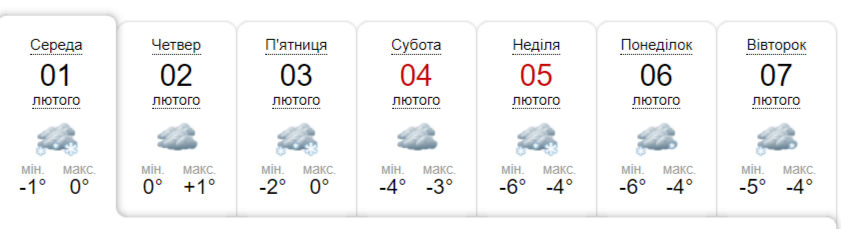 Середа
01
лютого
мін.
-1°
макс.
0°

Четвер
02
лютого
мін.
0°
макс.
+1°

П'ятниця
03
лютого
мін.
-2°
макс.
0°

Субота
04
лютого
мін.
-4°
макс.
-3°

Неділя
05
лютого
мін.
-6°
макс.
-4°

Понеділок
06
лютого
мін.
-6°
макс.
-4°

Вівторок
07
лютого
мін.
-5°
макс.
-4°